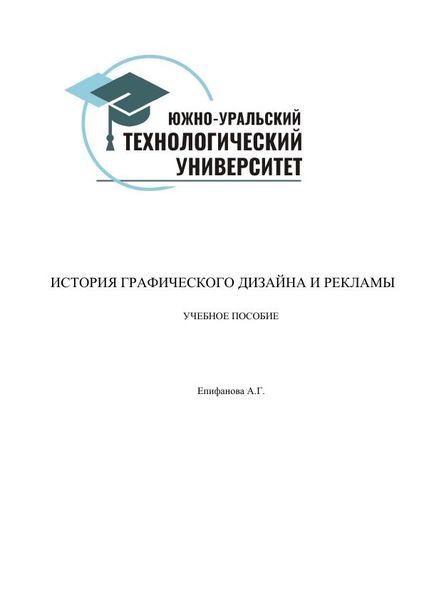 ЮЖНО-УРАЛЬСКИЙ
ТЕХНОЛОГИЧЕСКИЙ
УНИВЕРСИТЕТ

ИСТОРИЯ ГРАФИЧЕСКОГО ДИЗАЙНА И РЕКЛАМЫ

УЧЕБНОЕ ПОСОБИЕ

Епифанова А.Г.